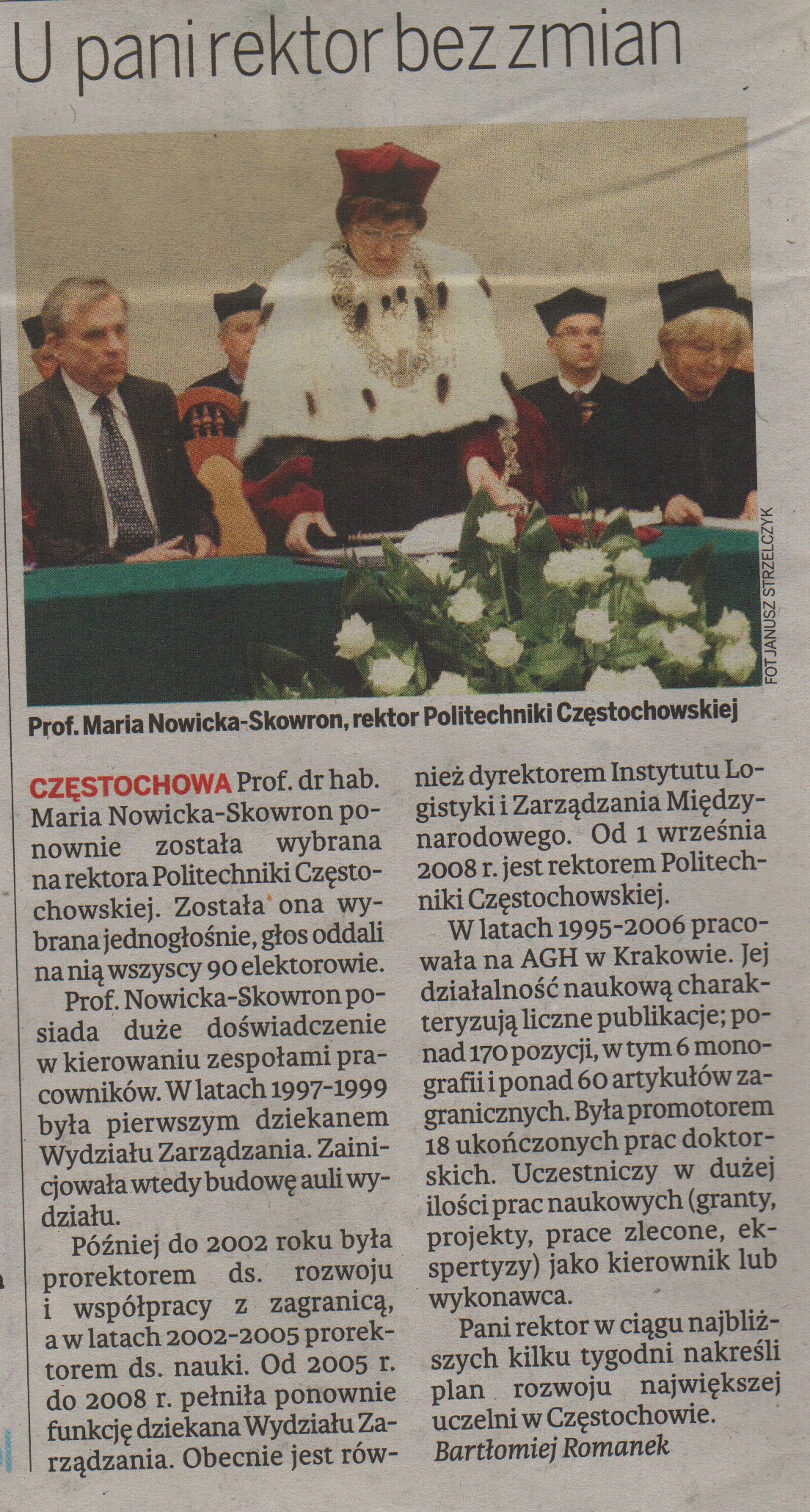 U pani rektor bez zmian

FOT. JANUSZ STRZELCZYK

Prof. Maria Nowicka-Skowron, rektor Politechniki Częstochowskiej

CZĘSTOCHOWA Prof. dr hab. Maria Nowicka-Skowron ponownie została wybrana na rektora Politechniki Częstochowskiej. Została ona wybrana jednogłośnie, głos oddali na nią wszyscy 90 elektorowie.

Prof. Nowicka-Skowron posiada duże doświadczenie w kierowaniu zespołami pracowników. W latach 1997-1999 była pierwszym dziekanem Wydziału Zarządzania. Zainicjowała wtedy budowę auli wydziału.

Później do 2002 roku była prorektorem ds. rozwoju i współpracy z zagranicą, a w latach 2002-2005 prorektorem ds. nauki. Od 2005 r. do 2008 r. pełniła ponownie funkcję dziekana Wydziału Zarządzania. Obecnie jest również dyrektorem Instytutu Logistyki i Zarządzania Międzynarodowego. Od 1 września 2008 r. jest rektorem Politechniki Częstochowskiej.

W latach 1995-2006 pracowała na AGH w Krakowie. Jej działalność naukową charakteryzują liczne publikacje; ponad 170 pozycji, w tym 6 monografii i ponad 60 artykułów zagranicznych. Była promotorem 18 ukończonych prac doktorskich. Uczestniczy w dużej ilości prac naukowych (granty, projekty, prace zlecone, ekspertyzy) jako kierownik lub wykonawca.

Pani rektor w ciągu najbliższych kilku tygodni nakreśli plan rozwoju największej uczelni w Częstochowie.
Bartłomiej Romanek